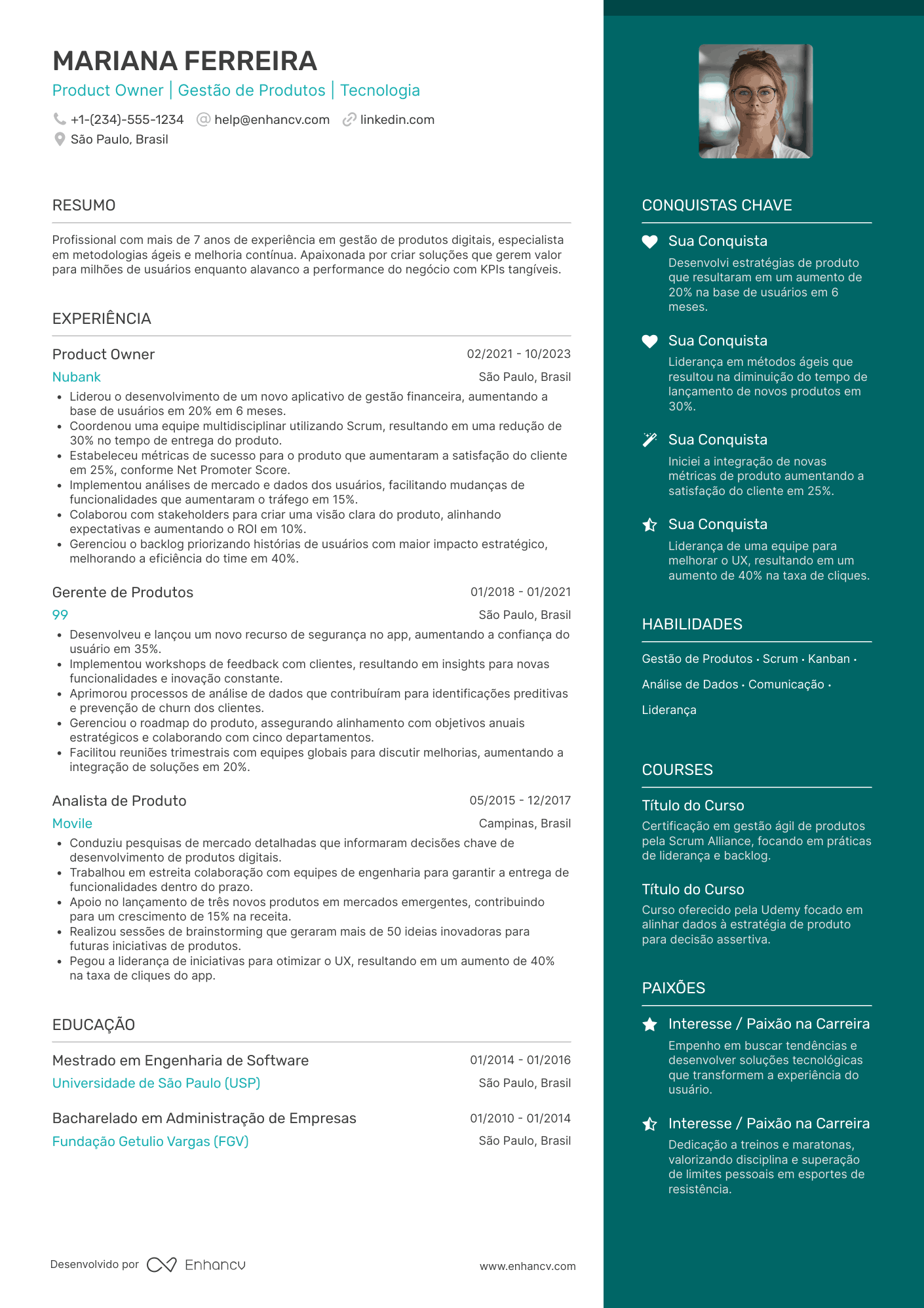 MARIANA FERREIRA

Product Owner | Gestão de Produtos | Tecnologia

+1-(234)-555-1234 help@enhancv.com linkedin.com
São Paulo, Brasil

RESUMO

Profissional com mais de 7 anos de experiência em gestão de produtos digitais, especialista em metodologias ágeis e melhoria contínua. Apaixonada por criar soluções que gerem valor para milhões de usuários enquanto alavanco a performance do negócio com KPIs tangíveis.

EXPERIÊNCIA

Product Owner
02/2021 - 10/2023
Nubank
São Paulo, Brasil
• Liderou o desenvolvimento de um novo aplicativo de gestão financeira, aumentando a base de usuários em 20% em 6 meses.
• Coordenou uma equipe multidisciplinar utilizando Scrum, resultando em uma redução de 30% no tempo de entrega do produto.
• Estabeleceu métricas de sucesso para o produto que aumentaram a satisfação do cliente em 25%, conforme Net Promoter Score.
• Implementou análises de mercado e dados dos usuários, facilitando mudanças de funcionalidades que aumentaram o tráfego em 15%.
• Colaborou com stakeholders para criar uma visão clara do produto, alinhando expectativas e aumentando o ROI em 10%.
• Gerenciou o backlog priorizando histórias de usuários com maior impacto estratégico, melhorando a eficiência do time em 40%.

Gerente de Produtos
01/2018 - 01/2021
99
São Paulo, Brasil
• Desenvolveu e lançou um novo recurso de segurança no app, aumentando a confiança do usuário em 35%.
• Implementou workshops de feedback com clientes, resultando em insights para novas funcionalidades e inovação constante.
• Aprimorou processos de análise de dados que contribuíram para identificações preditivas e prevenção de churn dos clientes.
• Gerenciou o roadmap do produto, assegurando alinhamento com objetivos anuais estratégicos e colaborando com cinco departamentos.
• Facilitou reuniões trimestrais com equipes globais para discutir melhorias, aumentando a integração de soluções em 20%.

Analista de Produto
05/2015 - 12/2017
Movile
Campinas, Brasil
• Conduziu pesquisas de mercado detalhadas que informaram decisões chave de desenvolvimento de produtos digitais.
• Trabalhou em estreita colaboração com equipes de engenharia para garantir a entrega de funcionalidades dentro do prazo.
• Apoio no lançamento de três novos produtos em mercados emergentes, contribuindo para um crescimento de 15% na receita.
• Realizou sessões de brainstorming que geraram mais de 50 ideias inovadoras para futuras iniciativas de produtos.
• Pegou a liderança de iniciativas para otimizar o UX, resultando em um aumento de 40% na taxa de cliques do app.

EDUCAÇÃO

Mestrado em Engenharia de Software
01/2014 - 01/2016
Universidade de São Paulo (USP)
São Paulo, Brasil

Bacharelado em Administração de Empresas
01/2010 - 01/2014
Fundação Getulio Vargas (FGV)
São Paulo, Brasil

Desenvolvido por Enhancv
www.enhancv.com

CONQUISTAS CHAVE

Sua Conquista
Desenvolvi estratégias de produto que resultaram em um aumento de 20% na base de usuários em 6 meses.

Sua Conquista
Liderança em métodos ágeis que resultou na diminuição do tempo de lançamento de novos produtos em 30%.

Sua Conquista
Iniciei a integração de novas métricas de produto aumentando a satisfação do cliente em 25%.

Sua Conquista
Liderança de uma equipe para melhorar o UX, resultando em um aumento de 40% na taxa de cliques.

HABILIDADES

Gestão de Produtos · Scrum · Kanban · Análise de Dados · Comunicação · Liderança

COURSES

Título do Curso
Certificação em gestão ágil de produtos pela Scrum Alliance, focando em práticas de liderança e backlog.

Título do Curso
Curso oferecido pela Udemy focado em alinhar dados à estratégia de produto para decisão assertiva.

PAIXÕES

Interesse / Paixão na Carreira
Empenho em buscar tendências e desenvolver soluções tecnológicas que transformem a experiência do usuário.

Interesse / Paixão na Carreira
Dedicação a treinos e maratonas, valorizando disciplina e superação de limites pessoais em esportes de resistência.